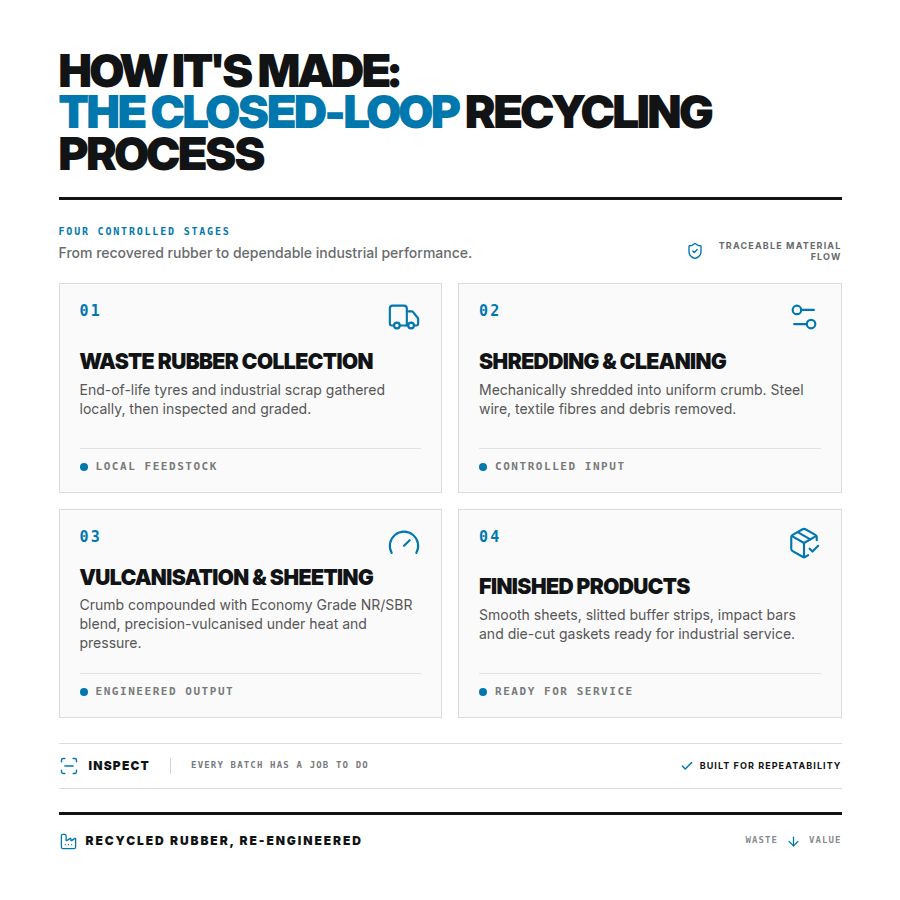 HOW IT'S MADE:
THE CLOSED-LOOP RECYCLING PROCESS

FOUR CONTROLLED STAGES
From recovered rubber to dependable industrial performance.

TRACEABLE MATERIAL FLOW

01
WASTE RUBBER COLLECTION
End-of-life tyres and industrial scrap gathered locally, then inspected and graded.
LOCAL FEEDSTOCK

02
SHREDDING & CLEANING
Mechanically shredded into uniform crumb. Steel wire, textile fibres and debris removed.
CONTROLLED INPUT

03
VULCANISATION & SHEETING
Crumb compounded with Economy Grade NR/SBR blend, precision-vulcanised under heat and pressure.
ENGINEERED OUTPUT

04
FINISHED PRODUCTS
Smooth sheets, slitted buffer strips, impact bars and die-cut gaskets ready for industrial service.
READY FOR SERVICE

INSPECT
EVERY BATCH HAS A JOB TO DO
BUILT FOR REPEATABILITY

RECYCLED RUBBER, RE-ENGINEERED
WASTE VALUE